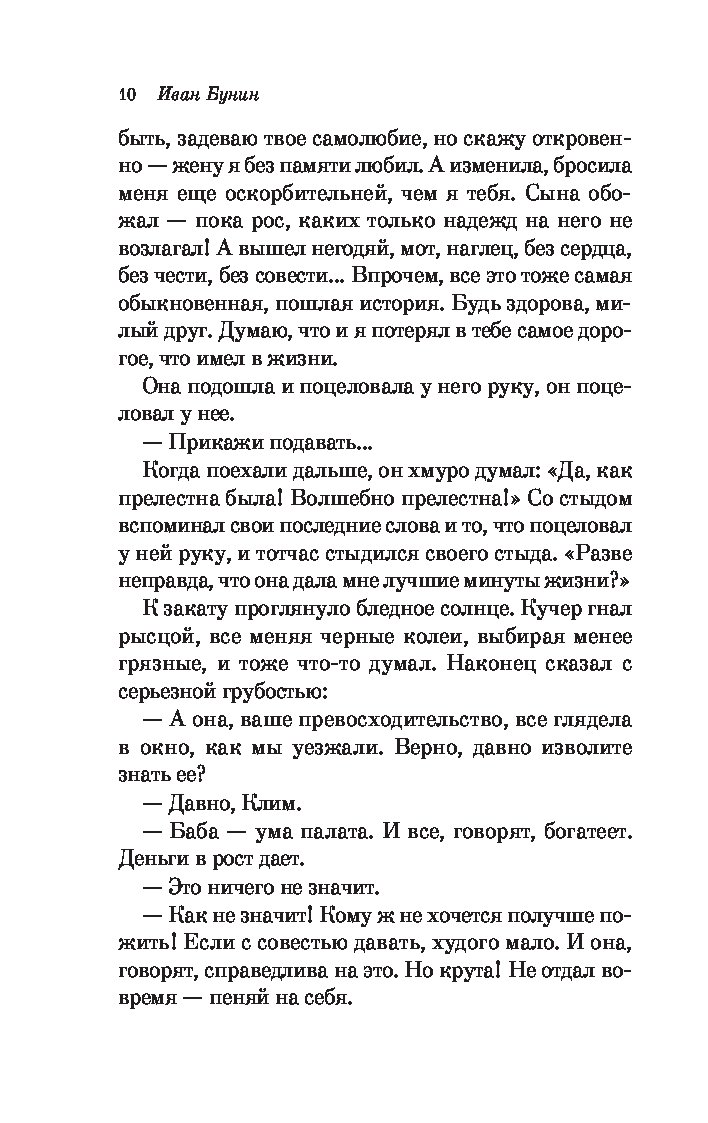 10 Иван Бунин

быть, задеваю твое самолюбие, но скажу откровенно — жену я без памяти любил. А изменила, бросила меня еще оскорбительней, чем я тебя. Сына обожал — пока рос, каких только надежд на него не возлагал! А вышел негодяй, мот, наглец, без сердца, без чести, без совести... Впрочем, все это тоже самая обыкновенная, пошлая история. Будь здорова, милый друг. Думаю, что и я потерял в тебе самое дорогое, что имел в жизни.

Она подошла и поцеловала у него руку, он поцеловал у нее.

— Прикажи подавать...

Когда поехали дальше, он хмуро думал: «Да, как прелестна была! Волшебно прелестна!» Со стыдом вспоминал свои последние слова и то, что поцеловал у ней руку, и тотчас стыдился своего стыда. «Разве неправда, что она дала мне лучшие минуты жизни?»

К закату проглянуло бледное солнце. Кучер гнал рысцой, все меняя черные колеи, выбирая менее грязные, и тоже что-то думал. Наконец сказал с серьезной грубостью:

— А она, ваше превосходительство, все глядела в окно, как мы уезжали. Верно, давно изволите знать ее?

— Давно, Клим.

— Баба — ума палата. И все, говорят, богатеет. Деньги в рост дает.

— Это ничего не значит.

— Как не значит! Кому ж не хочется получше пожить! Если с совестью давать, худого мало. И она, говорят, справедлива на это. Но крута! Не отдал вовремя — пеняй на себя.